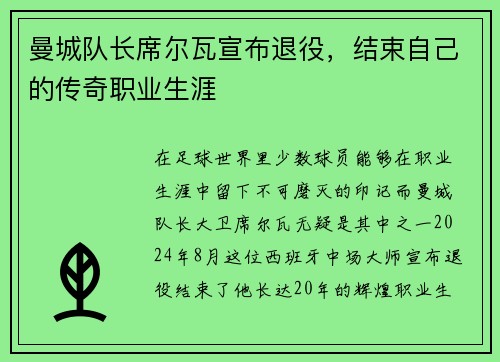 曼城队长席尔瓦宣布退役，结束自己的传奇职业生涯

在足球世界里少数球员能够在职业生涯中留下不可磨灭的印记而曼城队长大卫席尔瓦无疑是其中之一2024年8月这位西班牙中场大师宣布退役结束了他长达20年的辉煌职业生